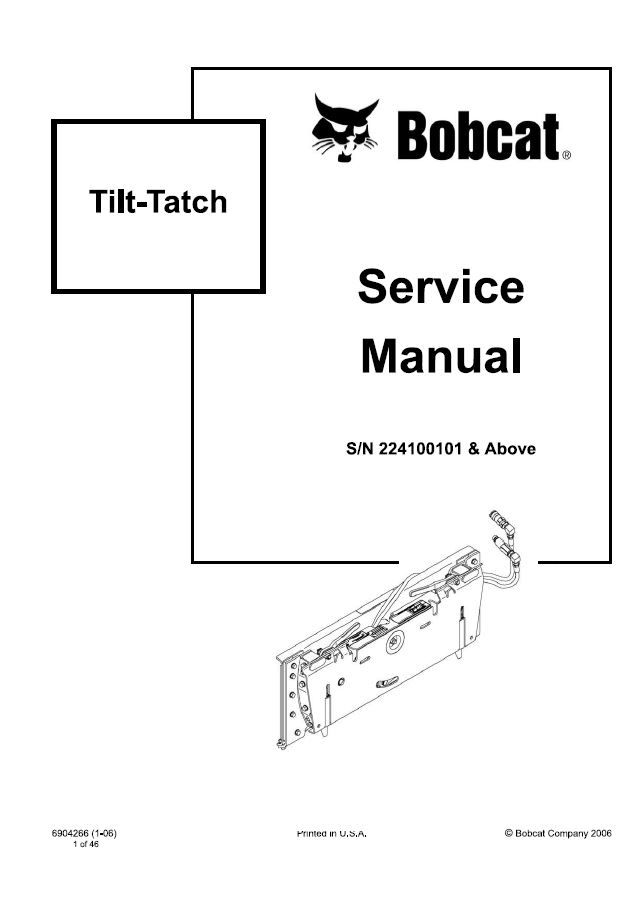 Tilt-Tatch

Bobcat®

Service Manual

S/N 224100101 & Above

6904266 (1-06)
1 of 46

Printed in U.S.A.

© Bobcat Company 2006